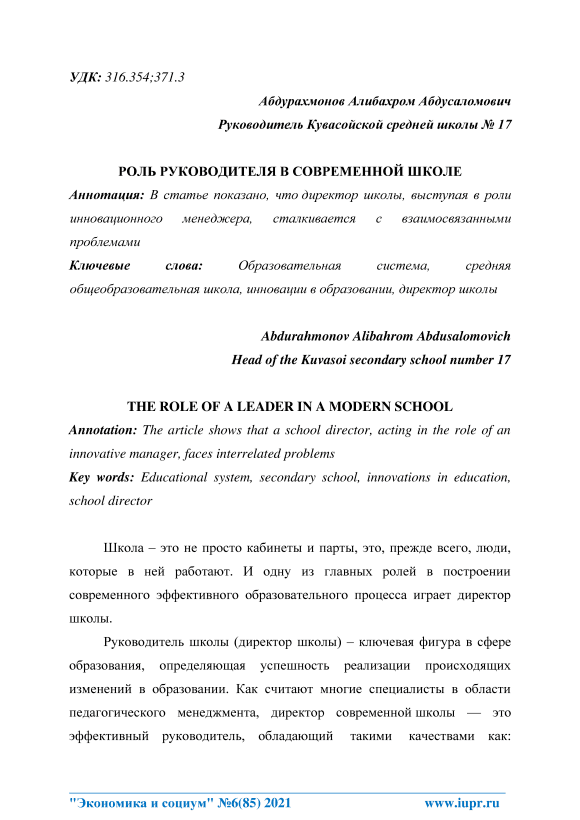 УДК: 316.354;371.3

Абдурахмонов Алибахром Абдусаломович
Руководитель Кувасойской средней школы № 17

РОЛЬ РУКОВОДИТЕЛЯ В СОВРЕМЕННОЙ ШКОЛЕ

Аннотация: В статье показано, что директор школы, выступая в роли инновационного менеджера, сталкивается с взаимосвязанными проблемами

Ключевые слова: Образовательная система, средняя общеобразовательная школа, инновации в образовании, директор школы

Abdurahmonov Alibahrom Abdusalomovich
Head of the Kuvasoi secondary school number 17

THE ROLE OF A LEADER IN A MODERN SCHOOL

Annotation: The article shows that a school director, acting in the role of an innovative manager, faces interrelated problems

Key words: Educational system, secondary school, innovations in education, school director

Школа – это не просто кабинеты и парты, это, прежде всего, люди, которые в ней работают. И одну из главных ролей в построении современного эффективного образовательного процесса играет директор школы.

Руководитель школы (директор школы) – ключевая фигура в сфере образования, определяющая успешность реализации происходящих изменений в образовании. Как считают многие специалисты в области педагогического менеджмента, директор современной школы — это эффективный руководитель, обладающий такими качествами как:

"Экономика и социум" №6(85) 2021 www.iupr.ru